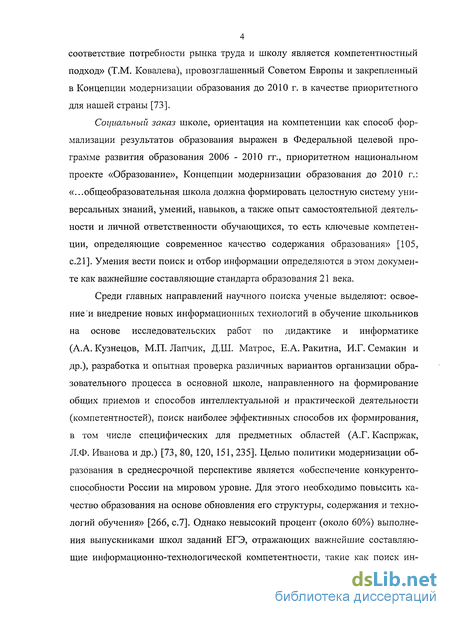 4

соответствие потребности рынка труда и школу является компетентностный подход» (Т.М. Ковалева), провозглашенный Советом Европы и закрепленный в Концепции модернизации образования до 2010 г. в качестве приоритетного для нашей страны [73].

Социальный заказ школе, ориентация на компетенции как способ формализации результатов образования выражен в Федеральной целевой программе развития образования 2006 - 2010 гг., приоритетном национальном проекте «Образование», Концепции модернизации образования до 2010 г.: «...общеобразовательная школа должна формировать целостную систему универсальных знаний, умений, навыков, а также опыт самостоятельной деятельности и личной ответственности обучающихся, то есть ключевые компетенции, определяющие современное качество содержания образования» [105, с.21]. Умения вести поиск и отбор информации определяются в этом документе как важнейшие составляющие стандарта образования 21 века.

Среди главных направлений научного поиска ученые выделяют: освоение и внедрение новых информационных технологий в обучение школьников на основе исследовательских работ по дидактике и информатике (А.А. Кузнецов, М.П. Лапчик, Д.Ш. Матрос, Е.А. Ракитна, И.Г. Семакин и др.), разработка и опытная проверка различных вариантов организации образовательного процесса в основной школе, направленного на формирование общих приемов и способов интеллектуальной и практической деятельности (компетентностей), поиск наиболее эффективных способов их формирования, в том числе специфических для предметных областей (А.Г. Каспржак, Л.Ф. Иванова и др.) [73, 80, 120, 151, 235]. Целью политики модернизации образования в среднесрочной перспективе является «обеспечение конкурентоспособности России на мировом уровне. Для этого необходимо повысить качество образования на основе обновления его структуры, содержания и технологий обучения» [266, с.7]. Однако невысокий процент (около 60%) выполнения выпускниками школ заданий ЕГЭ, отражающих важнейшие составляющие информационно-технологической компетентности, такие как поиск ин-

dsLib.net
библиотека диссертаций